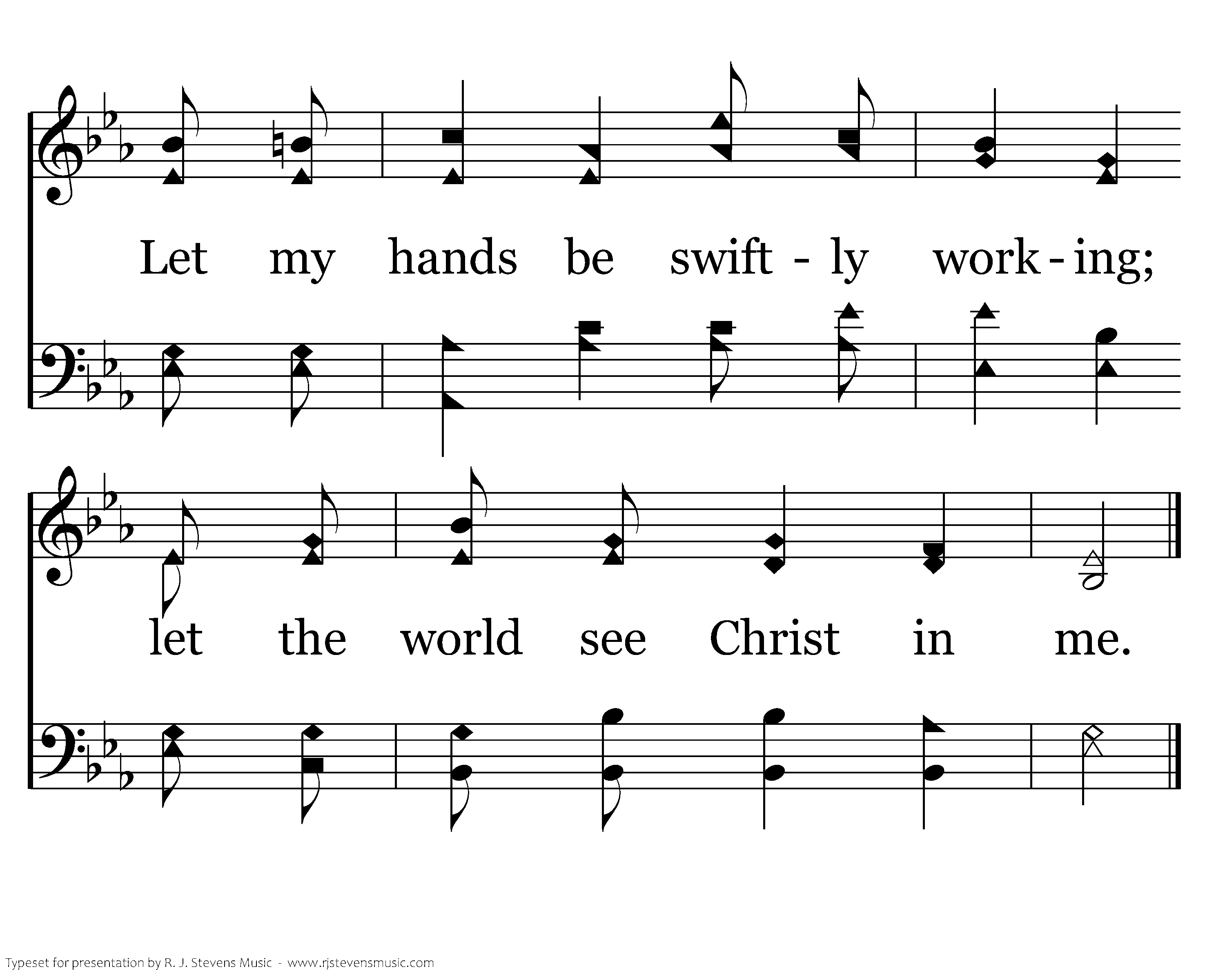 Let my hands be swift - ly work - ing;

let the world see Christ in me.

Typeset for presentation by R. J. Stevens Music - www.rjstevensmusic.com